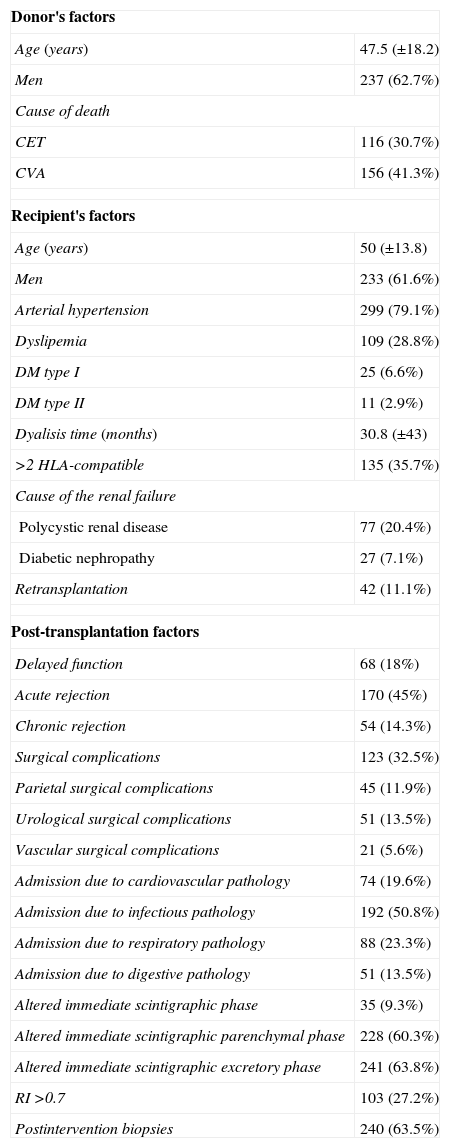 | Donor's factors | |
|---|---|
| Age (years) | 47.5 (±18.2) |
| Men | 237 (62.7%) |
| Cause of death | |
| CET | 116 (30.7%) |
| CVA | 156 (41.3%) |
| Recipient's factors | |
| Age (years) | 50 (±13.8) |
| Men | 233 (61.6%) |
| Arterial hypertension | 299 (79.1%) |
| Dyslipemia | 109 (28.8%) |
| DM type I | 25 (6.6%) |
| DM type II | 11 (2.9%) |
| Dyalisis time (months) | 30.8 (±43) |
| >2 HLA-compatible | 135 (35.7%) |
| Cause of the renal failure | |
| Polycystic renal disease | 77 (20.4%) |
| Diabetic nephropathy | 27 (7.1%) |
| Retransplantation | 42 (11.1%) |
| Post-transplantation factors | |
| Delayed function | 68 (18%) |
| Acute rejection | 170 (45%) |
| Chronic rejection | 54 (14.3%) |
| Surgical complications | 123 (32.5%) |
| Parietal surgical complications | 45 (11.9%) |
| Urological surgical complications | 51 (13.5%) |
| Vascular surgical complications | 21 (5.6%) |
| Admission due to cardiovascular pathology | 74 (19.6%) |
| Admission due to infectious pathology | 192 (50.8%) |
| Admission due to respiratory pathology | 88 (23.3%) |
| Admission due to digestive pathology | 51 (13.5%) |
| Altered immediate scintigraphic phase | 35 (9.3%) |
| Altered immediate scintigraphic parenchymal phase | 228 (60.3%) |
| Altered immediate scintigraphic excretory phase | 241 (63.8%) |
| RI >0.7 | 103 (27.2%) |
| Postintervention biopsies | 240 (63.5%) |